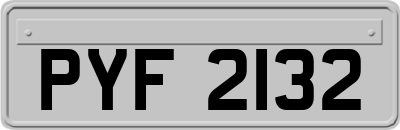 PYF 2132